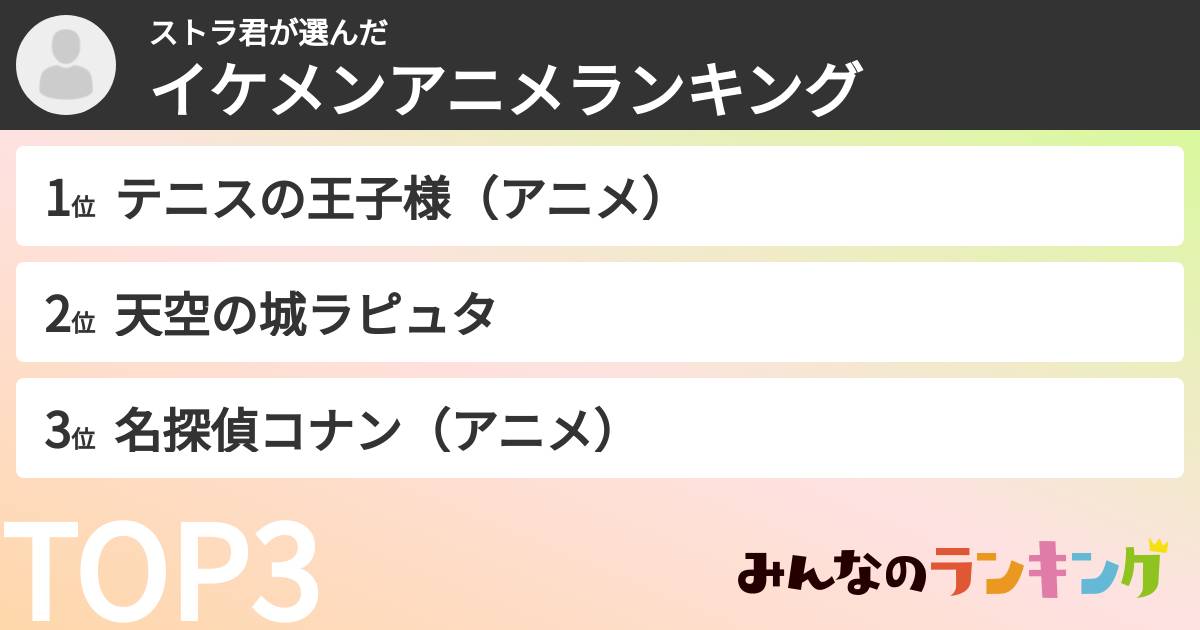 ストラ君が選んだ
イケメンアニメランキング

1位 テニスの王子様（アニメ）

2位 天空の城ラピュタ

3位 名探偵コナン（アニメ）

TOP3

みんなのランキング